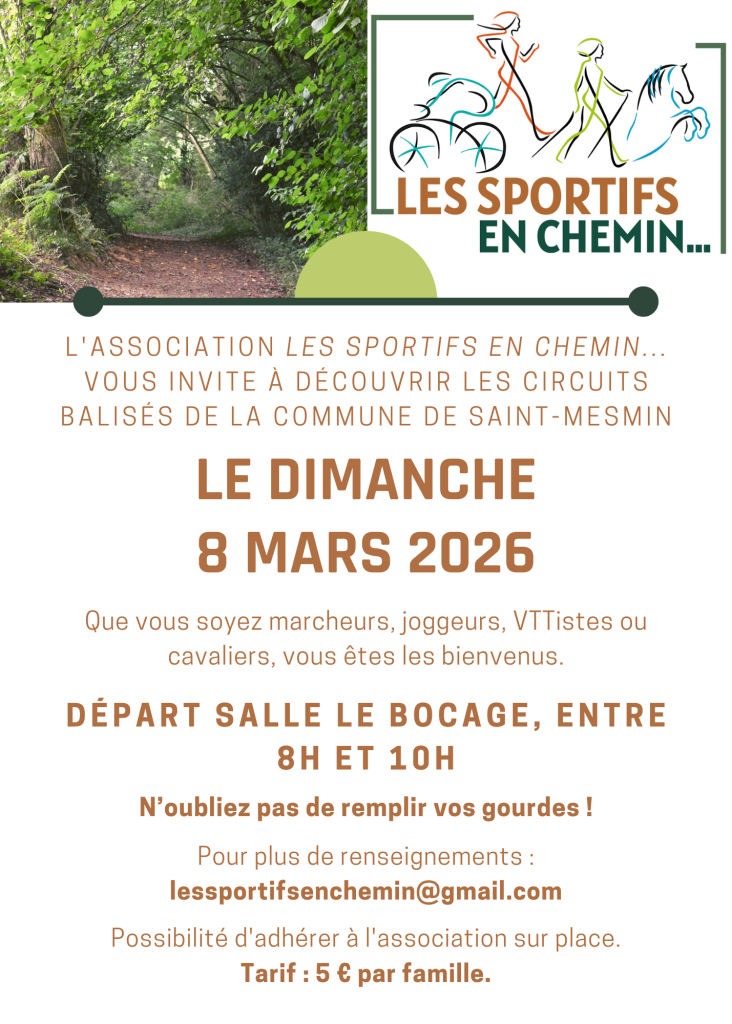 LES SPORTIFS
EN CHEMIN...

L'ASSOCIATION LES SPORTIFS EN CHEMIN... VOUS INVITE À DÉCOUVRIR LES CIRCUITS BALISÉS DE LA COMMUNE DE SAINT-MESMIN

LE DIMANCHE
8 MARS 2026

Que vous soyez marcheurs, joggeurs, VTTistes ou cavaliers, vous êtes les bienvenus.

DÉPART SALLE LE BOCAGE, ENTRE 8H ET 10H

N'oubliez pas de remplir vos gourdes !

Pour plus de renseignements :
lessportifsenchemin@gmail.com

Possibilité d'adhérer à l'association sur place.
Tarif : 5 € par famille.